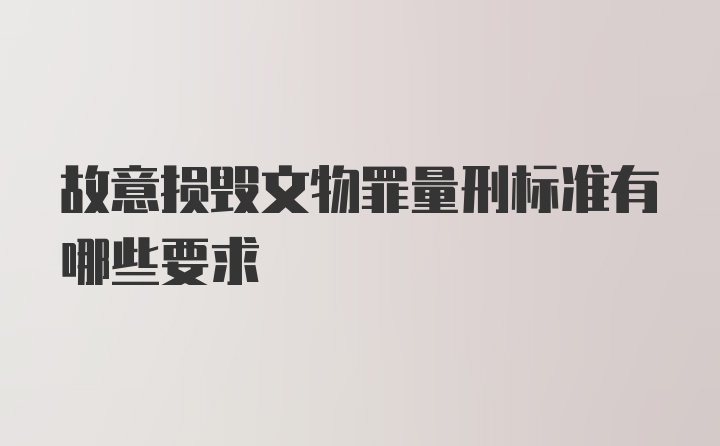 故意损毁文物罪量刑标准有哪些要求